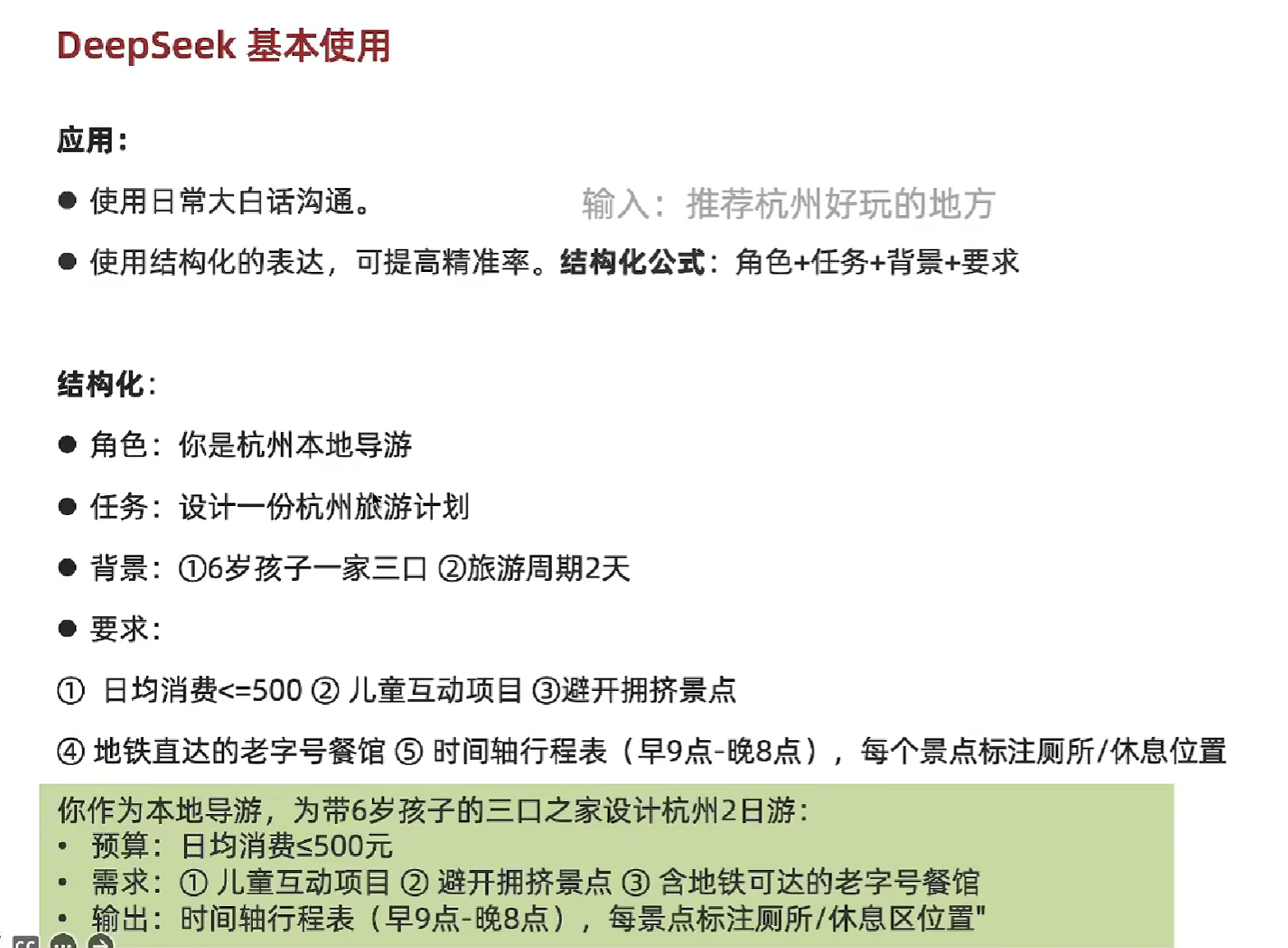 DeepSeek 基本使用

应用:

• 使用日常大白话沟通。

输入：推荐杭州好玩的地方

• 使用结构化的表达，可提高精准率。结构化公式：角色+任务+背景+要求

结构化:

• 角色：你是杭州本地导游

• 任务：设计一份杭州旅游计划

• 背景：①6岁孩子一家三口 ②旅游周期2天

• 要求:

① 日均消费<=500 ② 儿童互动项目 ③避开拥挤景点

④ 地铁直达的老字号餐馆 ⑤ 时间轴行程表（早9点-晚8点），每个景点标注厕所/休息位置

你作为本地导游，为带6岁孩子的三口之家设计杭州2日游:
• 预算：日均消费≤500元
• 需求：① 儿童互动项目 ② 避开拥挤景点 ③ 含地铁可达的老字号餐馆
• 输出：时间轴行程表（早9点-晚8点），每景点标注厕所/休息区位置"